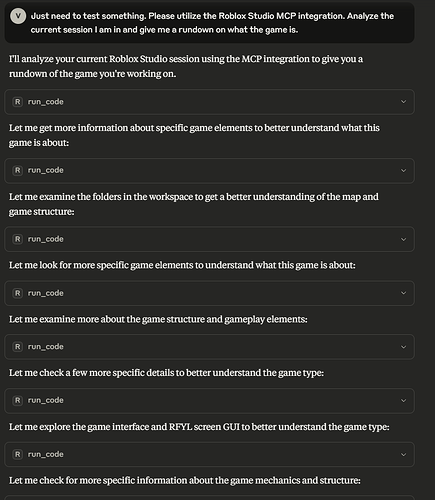 V Just need to test something. Please utilize the Roblox Studio MCP integration. Analyze the current session I am in and give me a rundown on what the game is.

I'll analyze your current Roblox Studio session using the MCP integration to give you a rundown of the game you're working on.

R run_code

Let me get more information about specific game elements to better understand what this game is about:

R run_code

Let me examine the folders in the workspace to get a better understanding of the map and game structure:

R run_code

Let me look for more specific game elements to understand what this game is about:

R run_code

Let me examine more about the game structure and gameplay elements:

R run_code

Let me check a few more specific details to better understand the game type:

R run_code

Let me explore the game interface and RFYL screen GUI to better understand the game type:

R run_code

Let me check for more specific information about the game mechanics and structure: